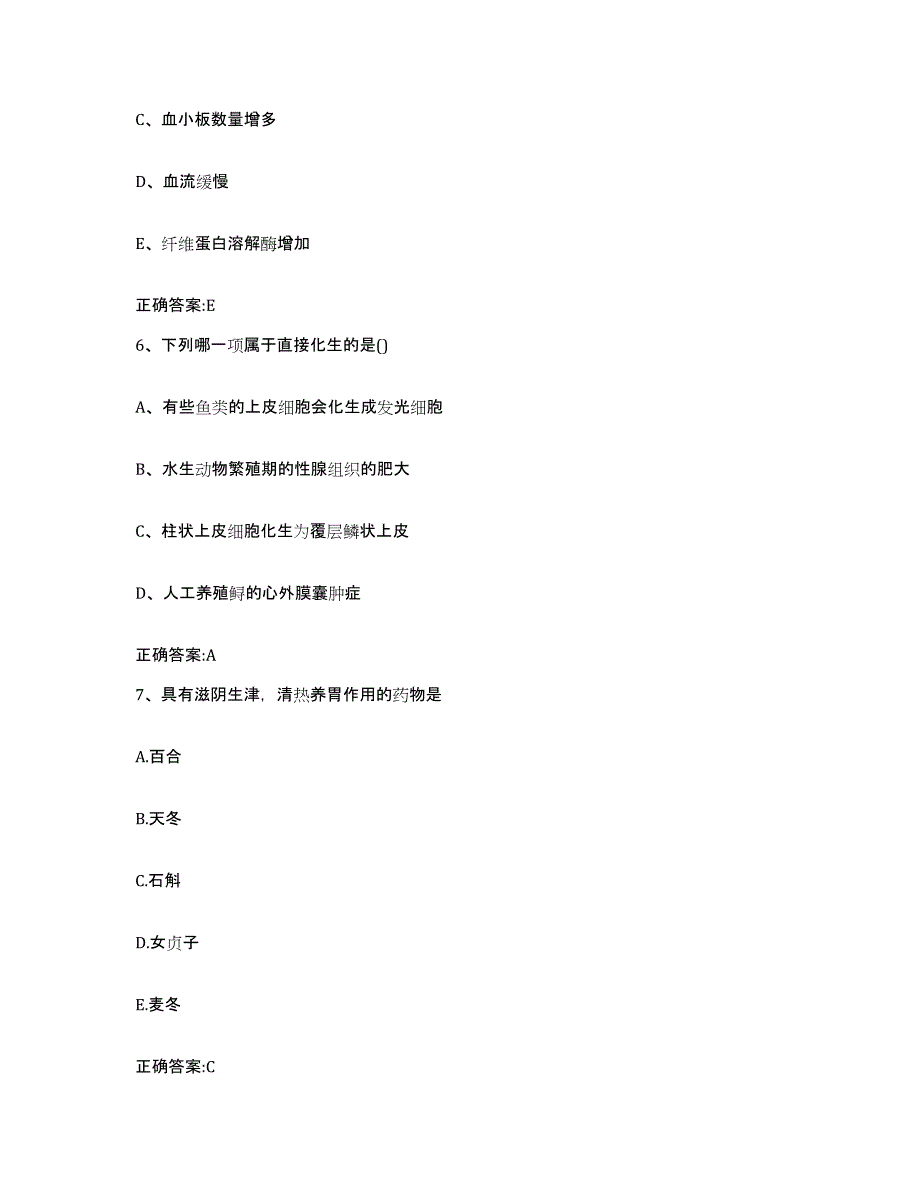 C、血小板数量增多

D、血流缓慢

E、纤维蛋白溶解酶增加

正确答案:E

6、下列哪一项属于直接化生的是()

A、有些鱼类的上皮细胞会化生成发光细胞

B、水生动物繁殖期的性腺组织的肥大

C、柱状上皮细胞化生为覆层鳞状上皮

D、人工养殖鲟的心外膜囊肿症

正确答案:A

7、具有滋阴生津，清热养胃作用的药物是

A.百合

B.天冬

C.石斛

D.女贞子

E.麦冬

正确答案:C